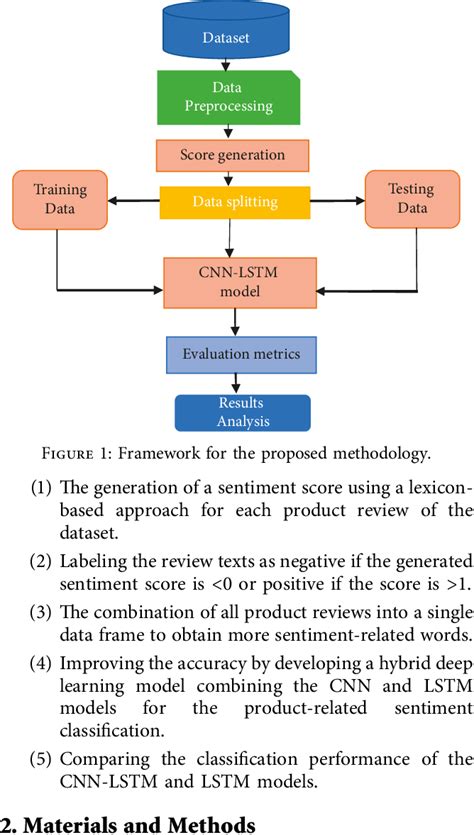 Dataset

Data Preprocessing

Score generation

Training Data

Data splitting

Testing Data

CNN-LSTM model

Evaluation metrics

Results Analysis

FIGURE 1: Framework for the proposed methodology.

(1) The generation of a sentiment score using a lexicon-based approach for each product review of the dataset.

(2) Labeling the review texts as negative if the generated sentiment score is <0 or positive if the score is >1.

(3) The combination of all product reviews into a single data frame to obtain more sentiment-related words.

(4) Improving the accuracy by developing a hybrid deep learning model combining the CNN and LSTM models for the product-related sentiment classification.

(5) Comparing the classification performance of the CNN-LSTM and LSTM models.

2. Materials and Methods